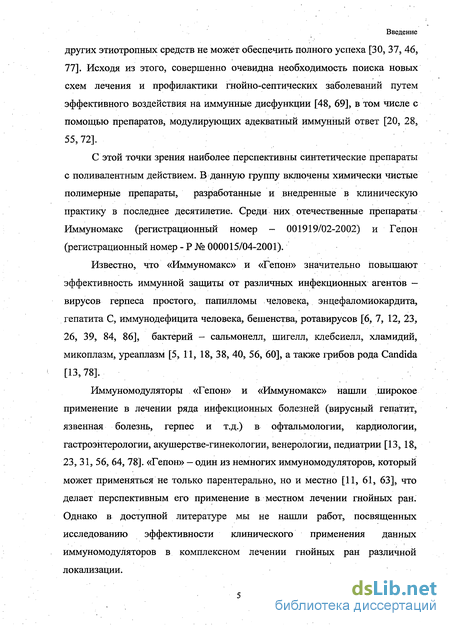 Введение

других этиотропных средств не может обеспечить полного успеха [30, 37, 46, 77]. Исходя из этого, совершенно очевидна необходимость поиска новых схем лечения и профилактики гнойно-септических заболеваний путем эффективного воздействия на иммунные дисфункции [48, 69], в том числе с помощью препаратов, модулирующих адекватный иммунный ответ [20, 28, 55, 72].

С этой точки зрения наиболее перспективны синтетические препараты с поливалентным действием. В данную группу включены химически чистые полимерные препараты, разработанные и внедренные в клиническую практику в последнее десятилетие. Среди них отечественные препараты Иммуномакс (регистрационный номер – 001919/02-2002) и Гепон (регистрационный номер - Р № 000015/04-2001).

Известно, что «Иммуномакс» и «Гепон» значительно повышают эффективность иммунной защиты от различных инфекционных агентов – вирусов герпеса простого, папилломы человека, энцефаломиокардита, гепатита С, иммунодефицита человека, бешенства, ротавирусов [6, 7, 12, 23, 26, 39, 84, 86], бактерий – сальмонелл, шигелл, клебсиелл, хламидий, микоплазм, уреаплазм [5, 11, 18, 38, 40, 56, 60], а также грибов рода Candida [13, 78].

Иммуномодуляторы «Гепон» и «Иммуномакс» нашли широкое применение в лечении ряда инфекционных болезней (вирусный гепатит, язвенная болезнь, герпес и т.д.) в офтальмологии, кардиологии, гастроэнтерологии, акушерстве-гинекологии, венерологии, педиатрии [13, 18, 23, 31, 56, 64, 78]. «Гепон» – один из немногих иммуномодуляторов, который может применяться не только парентерально, но и местно [11, 61, 63], что делает перспективным его применение в местном лечении гнойных ран. Однако в доступной литературе мы не нашли работ, посвященных исследованию эффективности клинического применения данных иммуномодуляторов в комплексном лечении гнойных ран различной локализации.

5

dsLib.net
библиотека диссертаций